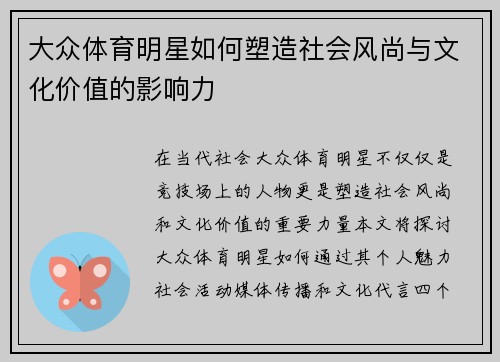 大众体育明星如何塑造社会风尚与文化价值的影响力

在当代社会大众体育明星不仅仅是竞技场上的人物更是塑造社会风尚和文化价值的重要力量本文将探讨大众体育明星如何通过其个人魅力社会活动媒体传播和文化代言四个